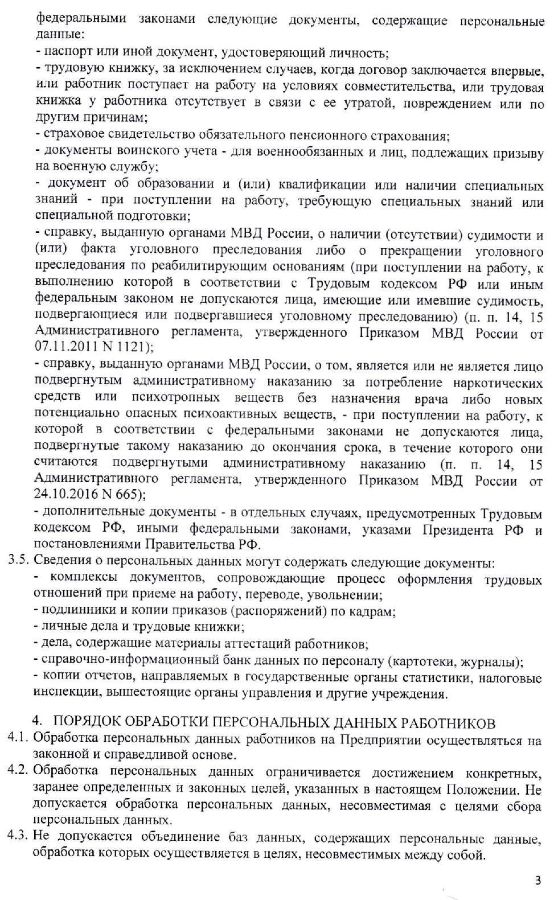 федеральными законами следующие документы, содержащие персональные данные:
- паспорт или иной документ, удостоверяющий личность;
- трудовую книжку, за исключением случаев, когда договор заключается впервые, или работник поступает на работу на условиях совместительства, или трудовая книжка у работника отсутствует в связи с ее утратой, повреждением или по другим причинам;
- страховое свидетельство обязательного пенсионного страхования;
- документы воинского учета - для военнообязанных и лиц, подлежащих призыву на военную службу;
- документ об образовании и (или) квалификации или наличии специальных знаний - при поступлении на работу, требующую специальных знаний или специальной подготовки;
- справку, выданную органами МВД России, о наличии (отсутствии) судимости и (или) факта уголовного преследования либо о прекращении уголовного преследования по реабилитирующим основаниям (при поступлении на работу, к выполнению которой в соответствии с Трудовым кодексом РФ или иным федеральным законом не допускаются лица, имеющие или имевшие судимость, подвергающиеся или подвергавшиеся уголовному преследованию) (п. п. 14, 15 Административного регламента, утвержденного Приказом МВД России от 07.11.2011 N 1121);
- справку, выданную органами МВД России, о том, является или не является лицо подвергнутым административному наказанию за потребление наркотических средств или психотропных веществ без назначения врача либо новых потенциально опасных психоактивных веществ, - при поступлении на работу, к которой в соответствии с федеральными законами не допускаются лица, подвергнутые такому наказанию до окончания срока, в течение которого они считаются подвергнутыми административному наказанию (п. п. 14, 15 Административного регламента, утвержденного Приказом МВД России от 24.10.2016 N 665);
- дополнительные документы - в отдельных случаях, предусмотренных Трудовым кодексом РФ, иными федеральными законами, указами Президента РФ и постановлениями Правительства РФ.
3.5. Сведения о персональных данных могут содержать следующие документы:
- комплексы документов, сопровождающие процесс оформления трудовых отношений при приеме на работу, переводе, увольнении;
- подлинники и копии приказов (распоряжений) по кадрам;
- личные дела и трудовые книжки;
- дела, содержащие материалы аттестаций работников;
- справочно-информационный банк данных по персоналу (картотеки, журналы);
- копии отчетов, направляемых в государственные органы статистики, налоговые инспекции, вышестоящие органы управления и другие учреждения.

4. ПОРЯДОК ОБРАБОТКИ ПЕРСОНАЛЬНЫХ ДАННЫХ РАБОТНИКОВ
4.1. Обработка персональных данных работников на Предприятии осуществляться на законной и справедливой основе.
4.2. Обработка персональных данных ограничивается достижением конкретных, заранее определенных и законных целей, указанных в настоящем Положении. Не допускается обработка персональных данных, несовместимая с целями сбора персональных данных.
4.3. Не допускается объединение баз данных, содержащих персональные данные, обработка которых осуществляется в целях, несовместимых между собой.

3